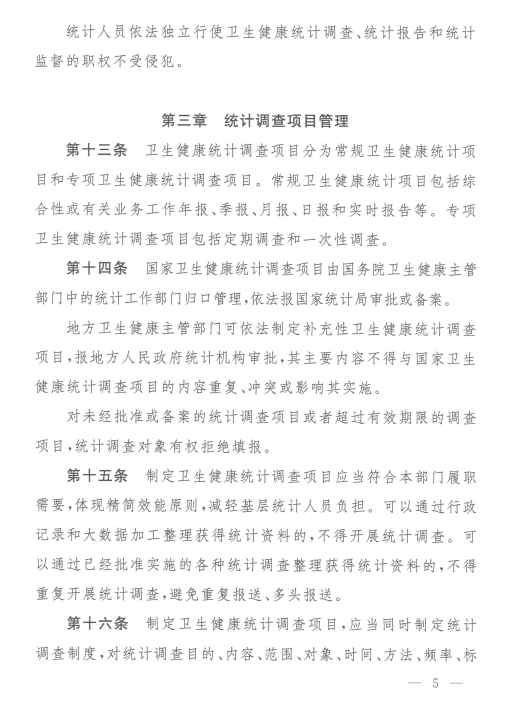 统计人员依法独立行使卫生健康统计调查、统计报告和统计监督的职权不受侵犯。

第三章　统计调查项目管理

第十三条　卫生健康统计调查项目分为常规卫生健康统计项目和专项卫生健康统计调查项目。常规卫生健康统计项目包括综合性或有关业务工作年报、季报、月报、日报和实时报告等。专项卫生健康统计调查项目包括定期调查和一次性调查。

第十四条　国家卫生健康统计调查项目由国务院卫生健康主管部门中的统计工作部门归口管理，依法报国家统计局审批或备案。

地方卫生健康主管部门可依法制定补充性卫生健康统计调查项目，报地方人民政府统计机构审批，其主要内容不得与国家卫生健康统计调查项目的内容重复、冲突或影响其实施。

对未经批准或备案的统计调查项目或者超过有效期限的调查项目，统计调查对象有权拒绝填报。

第十五条　制定卫生健康统计调查项目应当符合本部门履职需要，体现精简效能原则，减轻基层统计人员负担。可以通过行政记录和大数据加工整理获得统计资料的，不得开展统计调查。可以通过已经批准实施的各种统计调查整理获得统计资料的，不得重复开展统计调查，避免重复报送、多头报送。

第十六条　制定卫生健康统计调查项目，应当同时制定统计调查制度，对统计调查目的、内容、范围、对象、时间、方法、频率、标

— 5 —